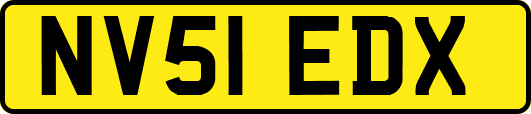 NV51 EDX